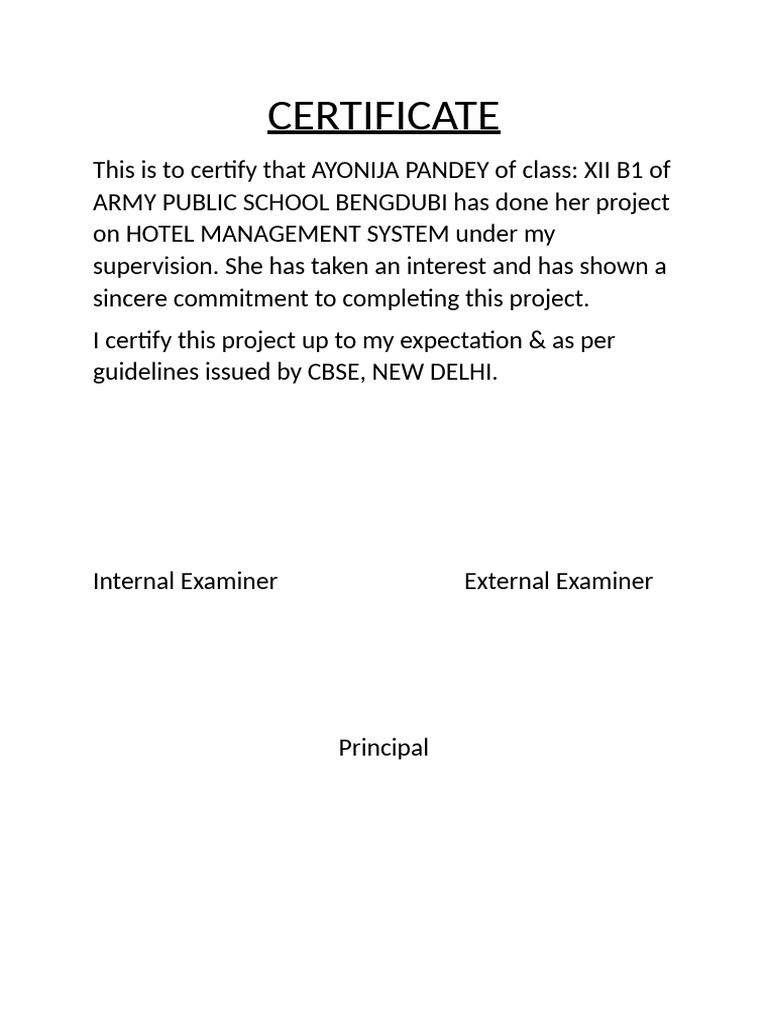 CERTIFICATE

This is to certify that AYONIJA PANDEY of class: XII B1 of ARMY PUBLIC SCHOOL BENGDUBI has done her project on HOTEL MANAGEMENT SYSTEM under my supervision. She has taken an interest and has shown a sincere commitment to completing this project.

I certify this project up to my expectation & as per guidelines issued by CBSE, NEW DELHI.

Internal Examiner

External Examiner

Principal